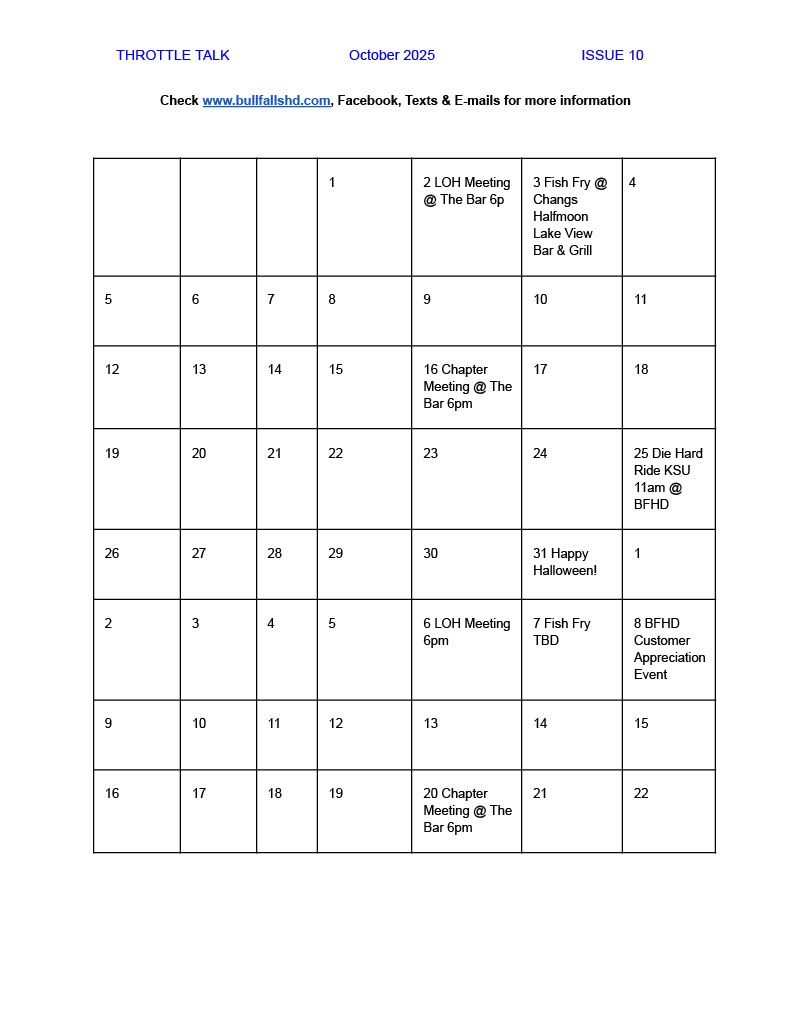 THROTTLE TALK October 2025 ISSUE 10

Check www.bullfallshd.com, Facebook, Texts & E-mails for more information

| | | | | | | |
|---|---|---|---|---|---|---|
| | | | 1 | 2 LOH Meeting @ The Bar 6p | 3 Fish Fry @ Changs Halfmoon Lake View Bar & Grill | 4 |
| 5 | 6 | 7 | 8 | 9 | 10 | 11 |
| 12 | 13 | 14 | 15 | 16 Chapter Meeting @ The Bar 6pm | 17 | 18 |
| 19 | 20 | 21 | 22 | 23 | 24 | 25 Die Hard Ride KSU 11am @ BFHD |
| 26 | 27 | 28 | 29 | 30 | 31 Happy Halloween! | 1 |
| 2 | 3 | 4 | 5 | 6 LOH Meeting 6pm | 7 Fish Fry TBD | 8 BFHD Customer Appreciation Event |
| 9 | 10 | 11 | 12 | 13 | 14 | 15 |
| 16 | 17 | 18 | 19 | 20 Chapter Meeting @ The Bar 6pm | 21 | 22 |